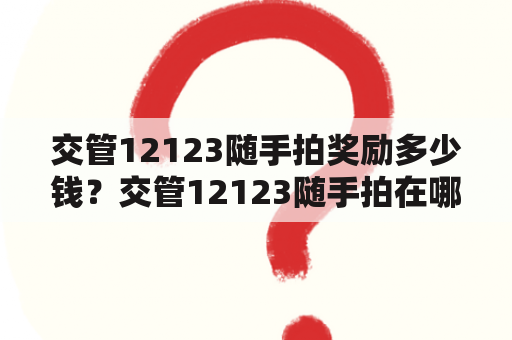 交管12123随手拍奖励多少钱？交管12123随手拍在哪